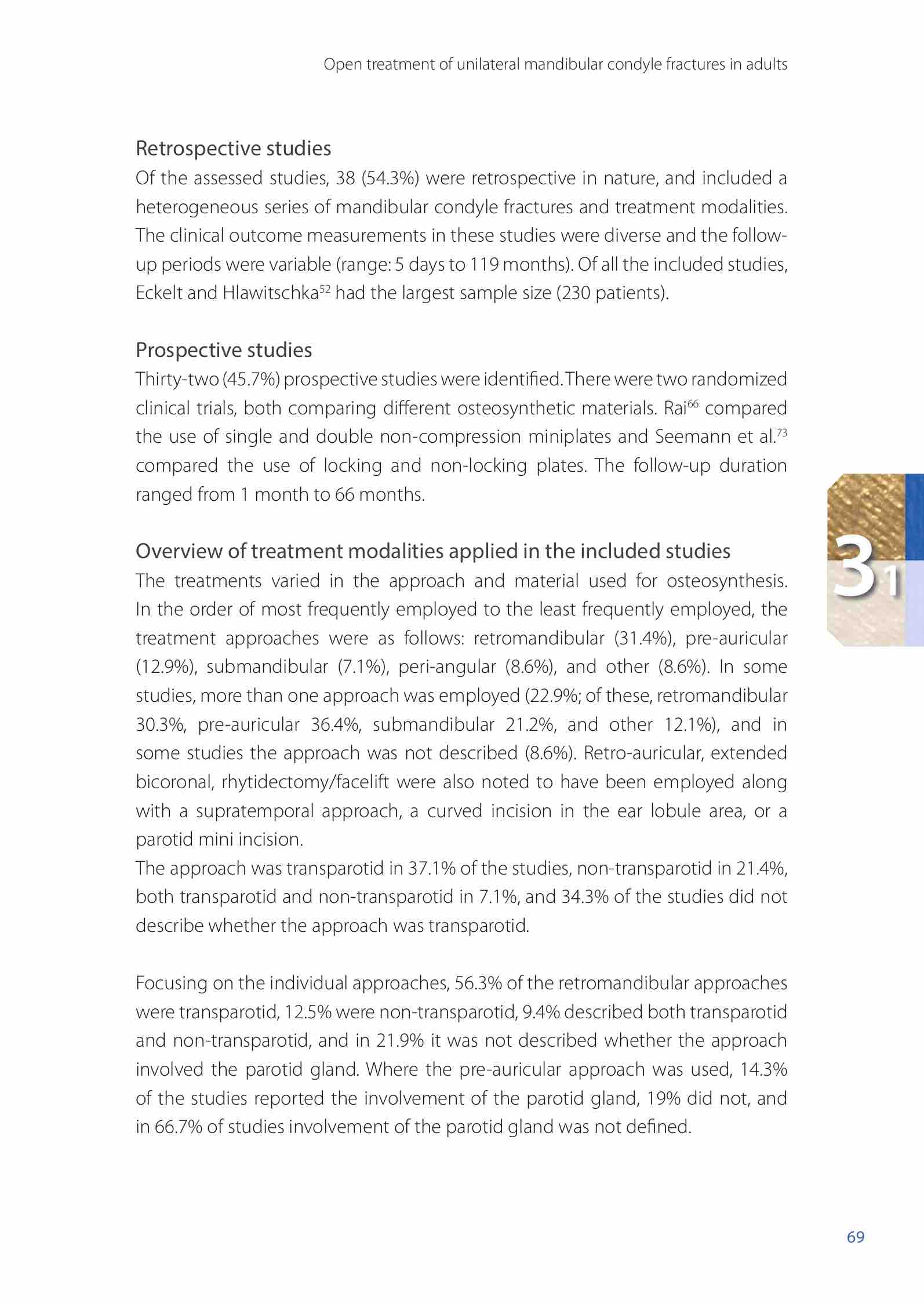 Open treatment of unilateral mandibular condyle fractures in adults

Retrospective studies

Of the assessed studies, 38 (54.3%) were retrospective in nature, and included a heterogeneous series of mandibular condyle fractures and treatment modalities. The clinical outcome measurements in these studies were diverse and the follow-up periods were variable (range: 5 days to 119 months). Of all the included studies, Eckelt and Hlawitschka$^{52}$ had the largest sample size (230 patients).

Prospective studies

Thirty-two (45.7%) prospective studies were identified. There were two randomized clinical trials, both comparing different osteosynthetic materials. Rai$^{66}$ compared the use of single and double non-compression miniplates and Seemann et al.$^{73}$ compared the use of locking and non-locking plates. The follow-up duration ranged from 1 month to 66 months.

Overview of treatment modalities applied in the included studies

The treatments varied in the approach and material used for osteosynthesis. In the order of most frequently employed to the least frequently employed, the treatment approaches were as follows: retromandibular (31.4%), pre-auricular (12.9%), submandibular (7.1%), peri-angular (8.6%), and other (8.6%). In some studies, more than one approach was employed (22.9%; of these, retromandibular 30.3%, pre-auricular 36.4%, submandibular 21.2%, and other 12.1%), and in some studies the approach was not described (8.6%). Retro-auricular, extended bicoronal, rhytidectomy/facelift were also noted to have been employed along with a supratemporal approach, a curved incision in the ear lobule area, or a parotid mini incision.

The approach was transparotid in 37.1% of the studies, non-transparotid in 21.4%, both transparotid and non-transparotid in 7.1%, and 34.3% of the studies did not describe whether the approach was transparotid.

Focusing on the individual approaches, 56.3% of the retromandibular approaches were transparotid, 12.5% were non-transparotid, 9.4% described both transparotid and non-transparotid, and in 21.9% it was not described whether the approach involved the parotid gland. Where the pre-auricular approach was used, 14.3% of the studies reported the involvement of the parotid gland, 19% did not, and in 66.7% of studies involvement of the parotid gland was not defined.

3 1

69